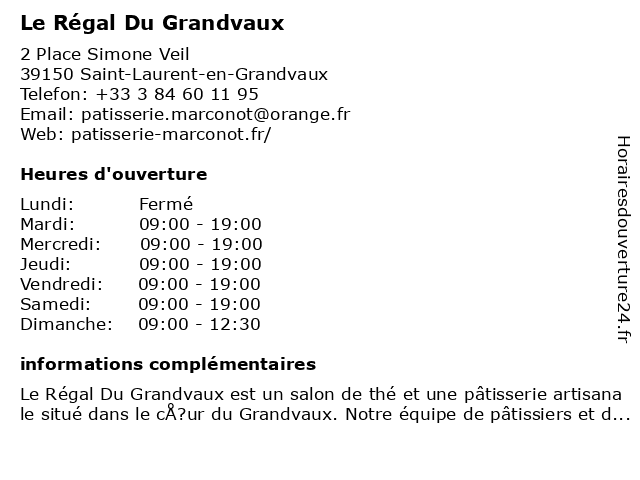 Le Régal Du Grandvaux

2 Place Simone Veil
39150 Saint-Laurent-en-Grandvaux
Telefon: +33 3 84 60 11 95
Email: patisserie.marconot@orange.fr
Web: patisserie-marconot.fr/

Heures d'ouverture

| Lundi: | Fermé |
|---|---|
| Mardi: | 09:00 - 19:00 |
| Mercredi: | 09:00 - 19:00 |
| Jeudi: | 09:00 - 19:00 |
| Vendredi: | 09:00 - 19:00 |
| Samedi: | 09:00 - 19:00 |
| Dimanche: | 09:00 - 12:30 |

informations complémentaires

Le Régal Du Grandvaux est un salon de thé et une pâtisserie artisanale situé dans le cÅ?ur du Grandvaux. Notre équipe de pâtissiers et d...

Horairesdouverture24.fr